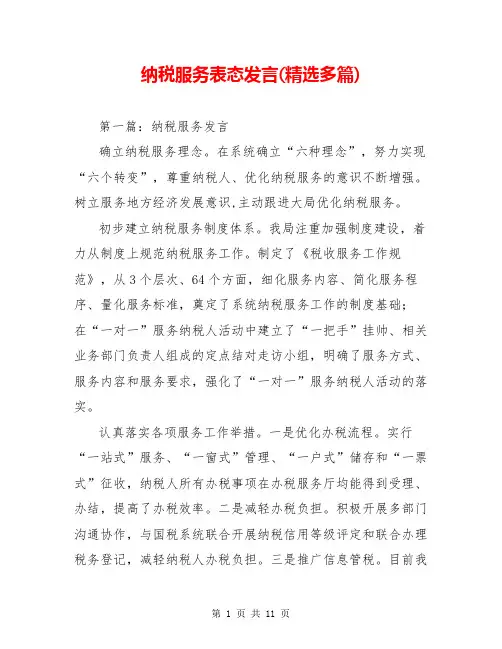 纳税服务表态发言(精选多篇)

第一篇：纳税服务发言

确立纳税服务理念。在系统确立“六种理念”，努力实现“六个转变”，尊重纳税人、优化纳税服务的意识不断增强。树立服务地方经济发展意识,主动跟进大局优化纳税服务。

初步建立纳税服务制度体系。我局注重加强制度建设，着力从制度上规范纳税服务工作。制定了《税收服务工作规范》，从3个层次、64个方面，细化服务内容、简化服务程序、量化服务标准，奠定了系统纳税服务工作的制度基础；在“一对一”服务纳税人活动中建立了“一把手”挂帅、相关业务部门负责人组成的定点结对走访小组，明确了服务方式、服务内容和服务要求，强化了“一对一”服务纳税人活动的落实。

认真落实各项服务工作举措。一是优化办税流程。实行“一站式”服务、“一窗式”管理、“一户式”储存和“一票式”征收，纳税人所有办税事项在办税服务厅均能得到受理、办结，提高了办税效率。二是减轻办税负担。积极开展多部门沟通协作，与国税系统联合开展纳税信用等级评定和联合办理税务登记，减轻纳税人办税负担。三是推广信息管税。目前我

第 1 页 共 11 页